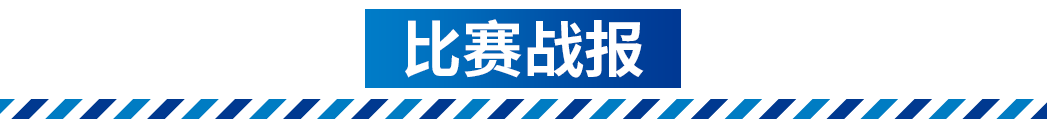 比赛战报